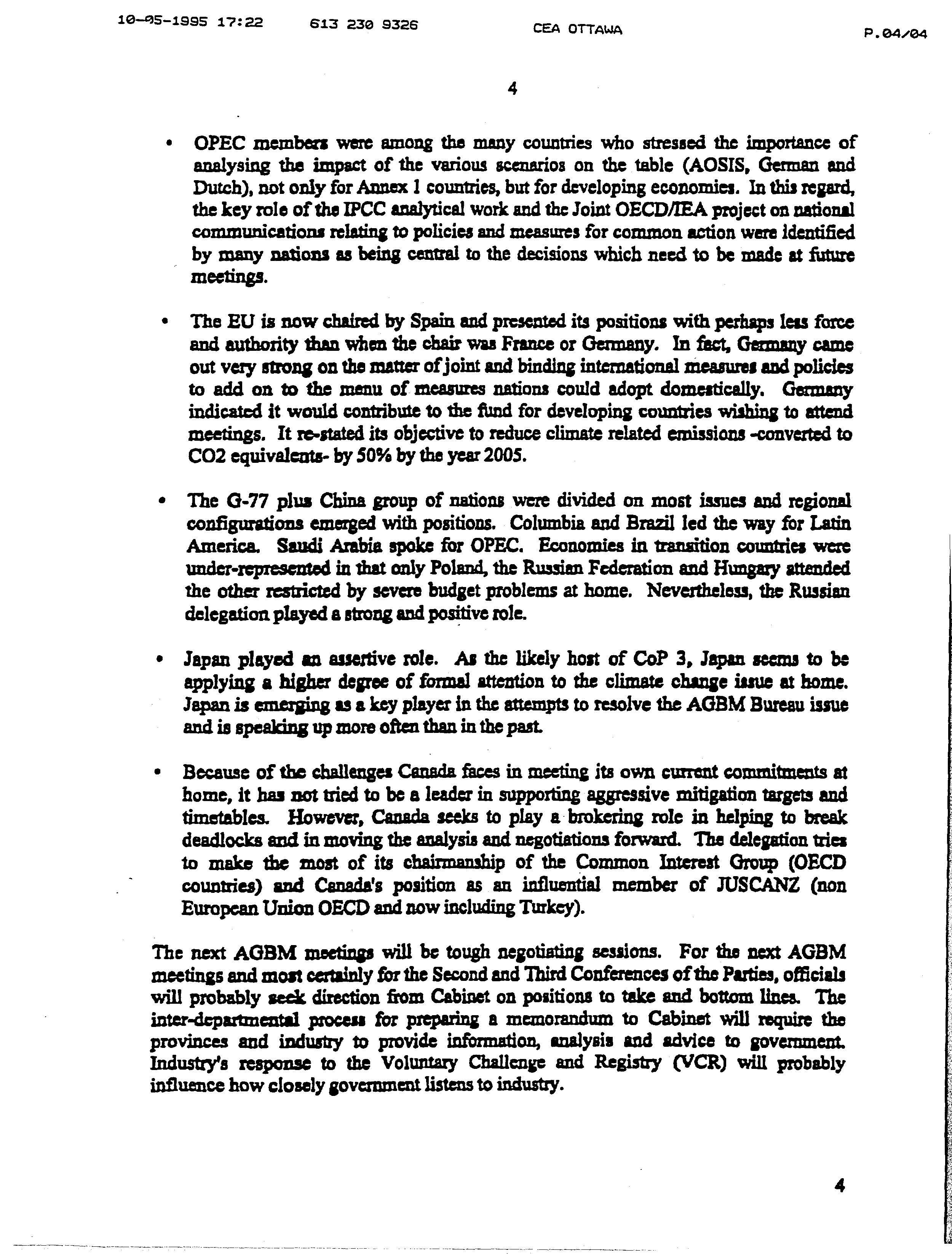 10-05-1995 17:22 613 230 9326 CEA OTTAWA P.04/04

4

• OPEC members were among the many countries who stressed the importance of analysing the impact of the various scenarios on the table (AOSIS, German and Dutch), not only for Annex 1 countries, but for developing economies. In this regard, the key role of the IPCC analytical work and the Joint OECD/IEA project on national communications relating to policies and measures for common action were identified by many nations as being central to the decisions which need to be made at future meetings.

• The EU is now chaired by Spain and presented its positions with perhaps less force and authority than when the chair was France or Germany. In fact, Germany came out very strong on the matter of joint and binding international measures and policies to add on to the menu of measures nations could adopt domestically. Germany indicated it would contribute to the fund for developing countries wishing to attend meetings. It re-stated its objective to reduce climate related emissions -converted to CO2 equivalents- by 50% by the year 2005.

• The G-77 plus China group of nations were divided on most issues and regional configurations emerged with positions. Columbia and Brazil led the way for Latin America. Saudi Arabia spoke for OPEC. Economies in transition countries were under-represented in that only Poland, the Russian Federation and Hungary attended the other restricted by severe budget problems at home. Nevertheless, the Russian delegation played a strong and positive role.

• Japan played an assertive role. As the likely host of CoP 3, Japan seems to be applying a higher degree of formal attention to the climate change issue at home. Japan is emerging as a key player in the attempts to resolve the AGBM Bureau issue and is speaking up more often than in the past.

• Because of the challenges Canada faces in meeting its own current commitments at home, it has not tried to be a leader in supporting aggressive mitigation targets and timetables. However, Canada seeks to play a brokering role in helping to break deadlocks and in moving the analysis and negotiations forward. The delegation tries to make the most of its chairmanship of the Common Interest Group (OECD countries) and Canada's position as an influential member of JUSCANZ (non European Union OECD and now including Turkey).

The next AGBM meetings will be tough negotiating sessions. For the next AGBM meetings and most certainly for the Second and Third Conferences of the Parties, officials will probably seek direction from Cabinet on positions to take and bottom lines. The inter-departmental process for preparing a memorandum to Cabinet will require the provinces and industry to provide information, analysis and advice to government. Industry's response to the Voluntary Challenge and Registry (VCR) will probably influence how closely government listens to industry.

4